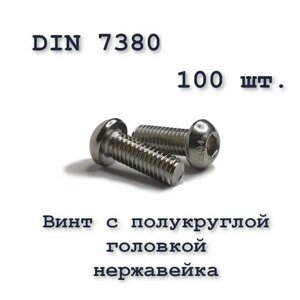 DIN 7380

100 шт.

Винт с полукруглой головкой нержавейка